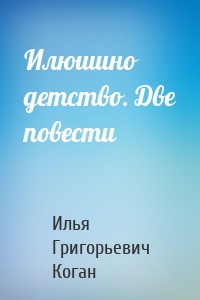 Илюшино детство. Две повести

Илья Григорьевич Коган